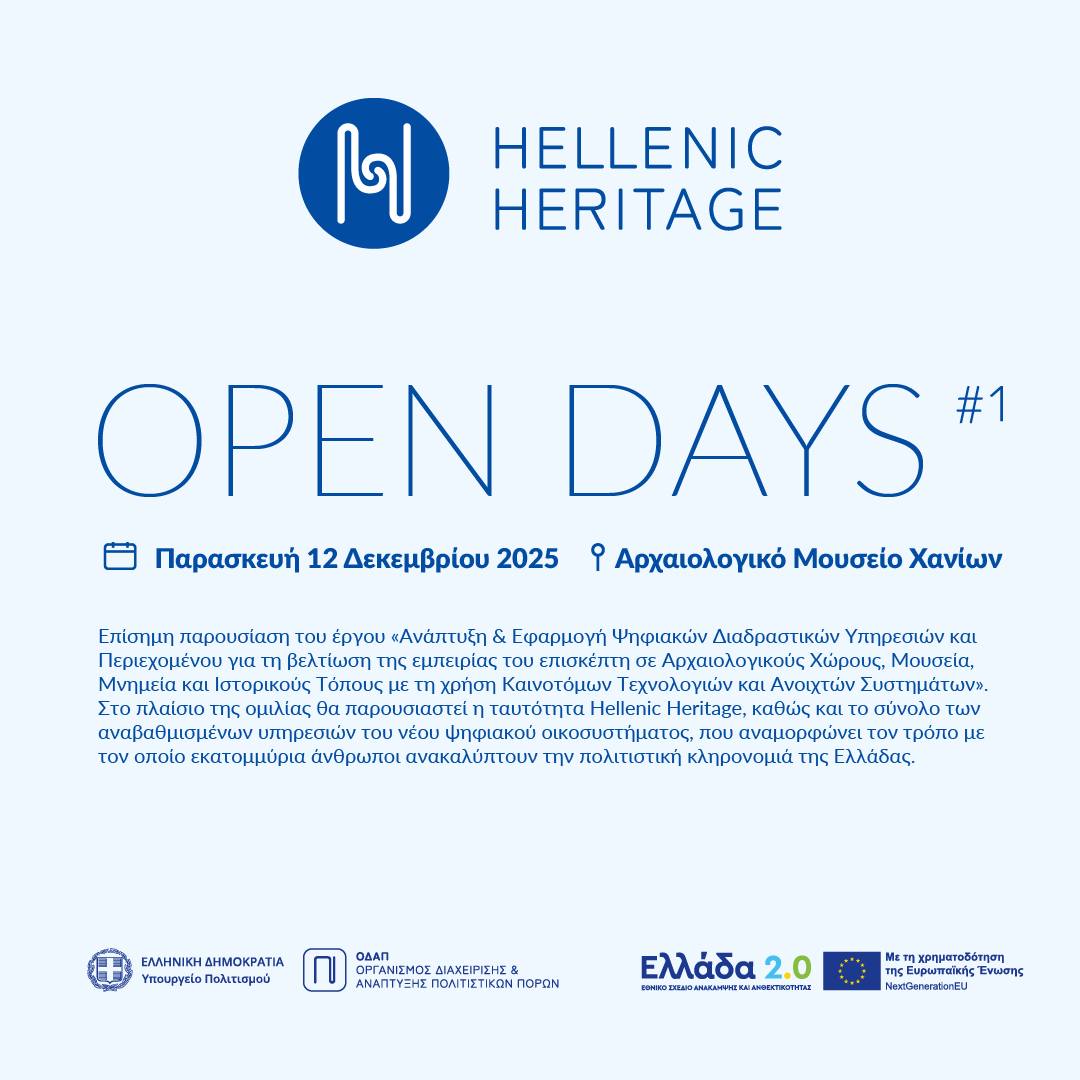 HELLENIC
HERITAGE

OPEN DAYS #1

Παρασκευή 12 Δεκεμβρίου 2025 Αρχαιολογικό Μουσείο Χανίων

Επίσημη παρουσίαση του έργου «Ανάπτυξη & Εφαρμογή Ψηφιακών Διαδραστικών Υπηρεσιών και Περιεχομένου για τη βελτίωση της εμπειρίας του επισκέπτη σε Αρχαιολογικούς Χώρους, Μουσεία, Μνημεία και Ιστορικούς Τόπους με τη χρήση Καινοτόμων Τεχνολογιών και Ανοιχτών Συστημάτων». Στο πλαίσιο της ομιλίας θα παρουσιαστεί η ταυτότητα Hellenic Heritage, καθώς και το σύνολο των αναβαθμισμένων υπηρεσιών του νέου ψηφιακού οικοσυστήματος, που αναμορφώνει τον τρόπο με τον οποίο εκατομμύρια άνθρωποι ανακαλύπτουν την πολιτιστική κληρονομιά της Ελλάδας.

ΕΛΛΗΝΙΚΗ ΔΗΜΟΚΡΑΤΙΑ
Υπουργείο Πολιτισμού

ΟΔΑΠ
ΟΡΓΑΝΙΣΜΟΣ ΔΙΑΧΕΙΡΙΣΗΣ &
ΑΝΑΠΤΥΞΗΣ ΠΟΛΙΤΙΣΤΙΚΩΝ ΠΟΡΩΝ

Ελλάδα 2.0
ΕΘΝΙΚΟ ΣΧΕΔΙΟ ΑΝΑΚΑΜΨΗΣ ΚΑΙ ΑΝΘΕΚΤΙΚΟΤΗΤΑΣ

Με τη χρηματοδότηση
της Ευρωπαϊκής Ένωσης
NextGenerationEU